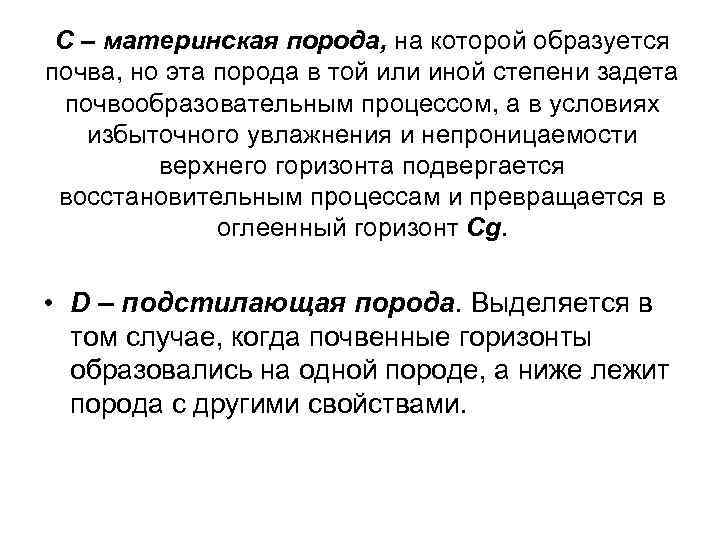 С – материнская порода, на которой образуется почва, но эта порода в той или иной степени задета почвообразовательным процессом, а в условиях избыточного увлажнения и непроницаемости верхнего горизонта подвергается восстановительным процессам и превращается в оглеенный горизонт Сg.

• D – подстилающая порода. Выделяется в том случае, когда почвенные горизонты образовались на одной породе, а ниже лежит порода с другими свойствами.